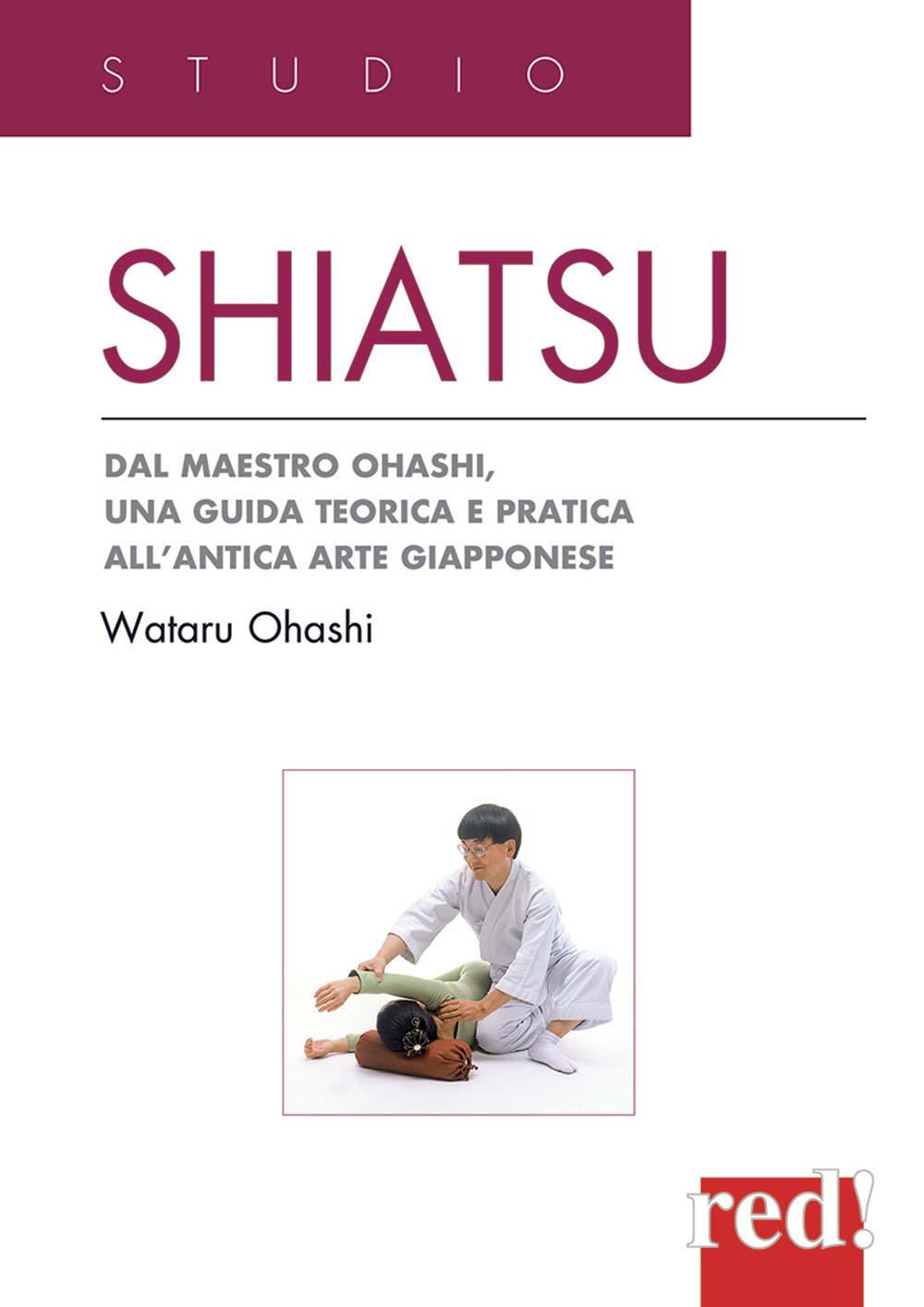 STUDIO

SHIATSU

DAL MAESTRO OHASHI,
UNA GUIDA TEORICA E PRATICA
ALL'ANTICA ARTE GIAPPONESE

Wataru Ohashi

red!